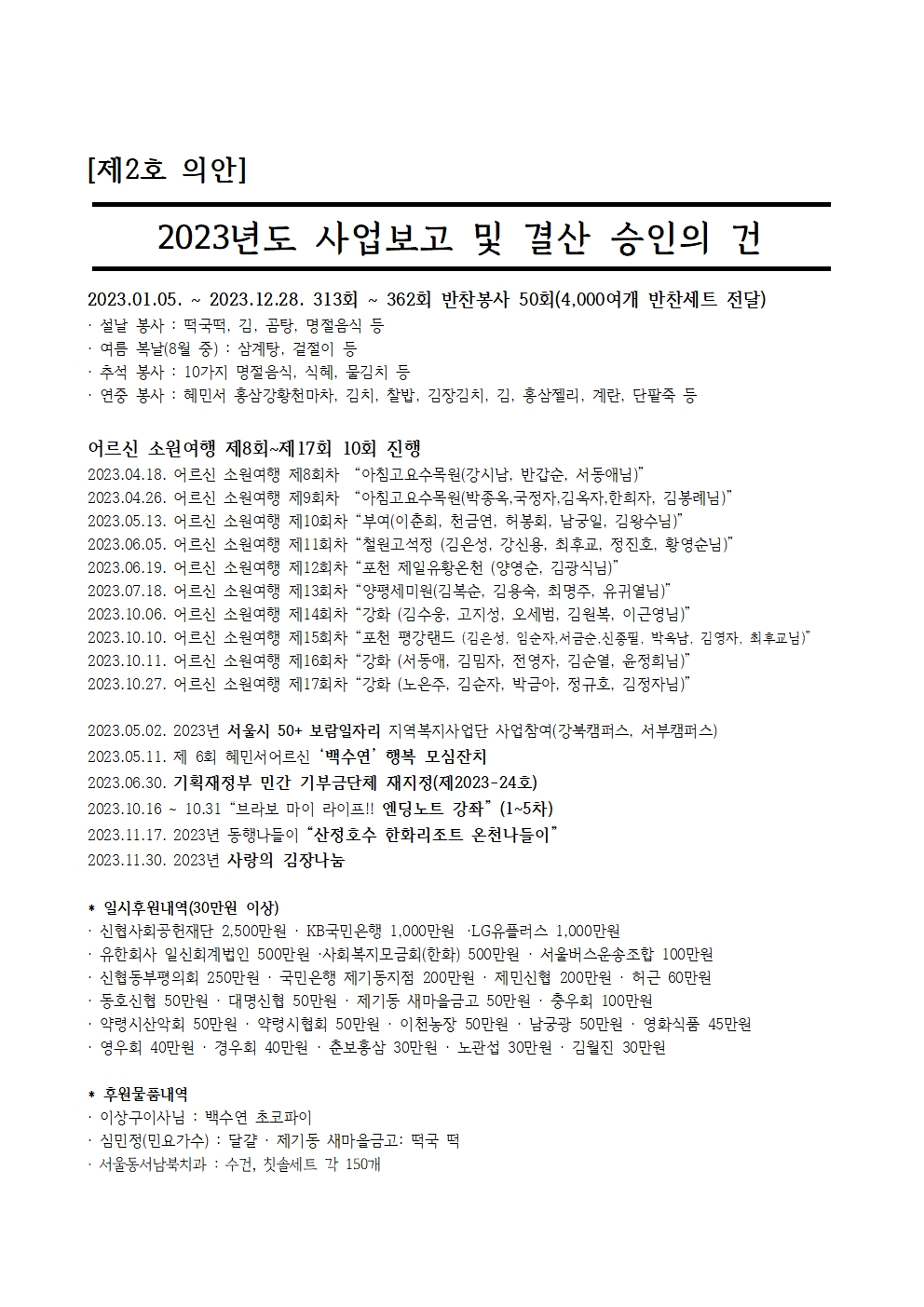 [제2호 의안]

2023년도 사업보고 및 결산 승인의 건

2023.01.05. ~ 2023.12.28. 313회 ~ 362회 반찬봉사 50회(4,000여개 반찬세트 전달)
· 설날 봉사 : 떡국떡, 김, 곰탕, 명절음식 등
· 여름 복날(8월 중) : 삼계탕, 겉절이 등
· 추석 봉사 : 10가지 명절음식, 식혜, 물김치 등
· 연중 봉사 : 혜민서 홍삼강황천마차, 김치, 찰밥, 김장김치, 김, 홍삼젤리, 계란, 단팥죽 등

어르신 소원여행 제8회~제17회 10회 진행
2023.04.18. 어르신 소원여행 제8회차 "아침고요수목원(강시남, 반갑순, 서동애님)"
2023.04.26. 어르신 소원여행 제9회차 "아침고요수목원(박종옥,국정자,김옥자,한희자, 김봉례님)"
2023.05.13. 어르신 소원여행 제10회차 "부여(이춘희, 천금연, 허봉회, 남궁일, 김왕수님)"
2023.06.05. 어르신 소원여행 제11회차 "철원고석정 (김은성, 강신용, 최후교, 정진호, 황영순님)"
2023.06.19. 어르신 소원여행 제12회차 "포천 제일유황온천 (양영순, 김광식님)"
2023.07.18. 어르신 소원여행 제13회차 "양평세미원(김복순, 김용숙, 최명주, 유귀열님)"
2023.10.06. 어르신 소원여행 제14회차 "강화 (김수웅, 고지성, 오세범, 김원복, 이근영님)"
2023.10.10. 어르신 소원여행 제15회차 "포천 평강랜드 (김은성, 임순자,서금순,신종필, 박옥남, 김영자, 최후교님)"
2023.10.11. 어르신 소원여행 제16회차 "강화 (서동애, 김밈자, 전영자, 김순열, 윤정희님)"
2023.10.27. 어르신 소원여행 제17회차 "강화 (노은주, 김순자, 박금아, 정규호, 김정자님)"

2023.05.02. 2023년 서울시 50+ 보람일자리 지역복지사업단 사업참여(강북캠퍼스, 서부캠퍼스)
2023.05.11. 제 6회 혜민서어르신 '백수연' 행복 모심잔치
2023.06.30. 기획재정부 민간 기부금단체 재지정(제2023-24호)
2023.10.16 ~ 10.31 "브라보 마이 라이프!! 엔딩노트 강좌" (1~5차)
2023.11.17. 2023년 동행나들이 "산정호수 한화리조트 온천나들이"
2023.11.30. 2023년 사랑의 김장나눔

* 일시후원내역(30만원 이상)
· 신협사회공헌재단 2,500만원 · KB국민은행 1,000만원 ·LG유플러스 1,000만원
· 유한회사 일신회계법인 500만원 ·사회복지모금회(한화) 500만원 · 서울버스운송조합 100만원
· 신협동부평의회 250만원 · 국민은행 제기동지점 200만원 · 제민신협 200만원 · 허근 60만원
· 동호신협 50만원 · 대명신협 50만원 · 제기동 새마을금고 50만원 · 충우회 100만원
· 약령시산악회 50만원 · 약령시협회 50만원 · 이천농장 50만원 · 남궁광 50만원 · 영화식품 45만원
· 영우회 40만원 · 경우회 40만원 · 춘보홍삼 30만원 · 노관섭 30만원 · 김월진 30만원

* 후원물품내역
· 이상구이사님 : 백수연 초코파이
· 심민정(민요가수) : 달걀 · 제기동 새마을금고: 떡국 떡
· 서울동서남북치과 : 수건, 칫솔세트 각 150개